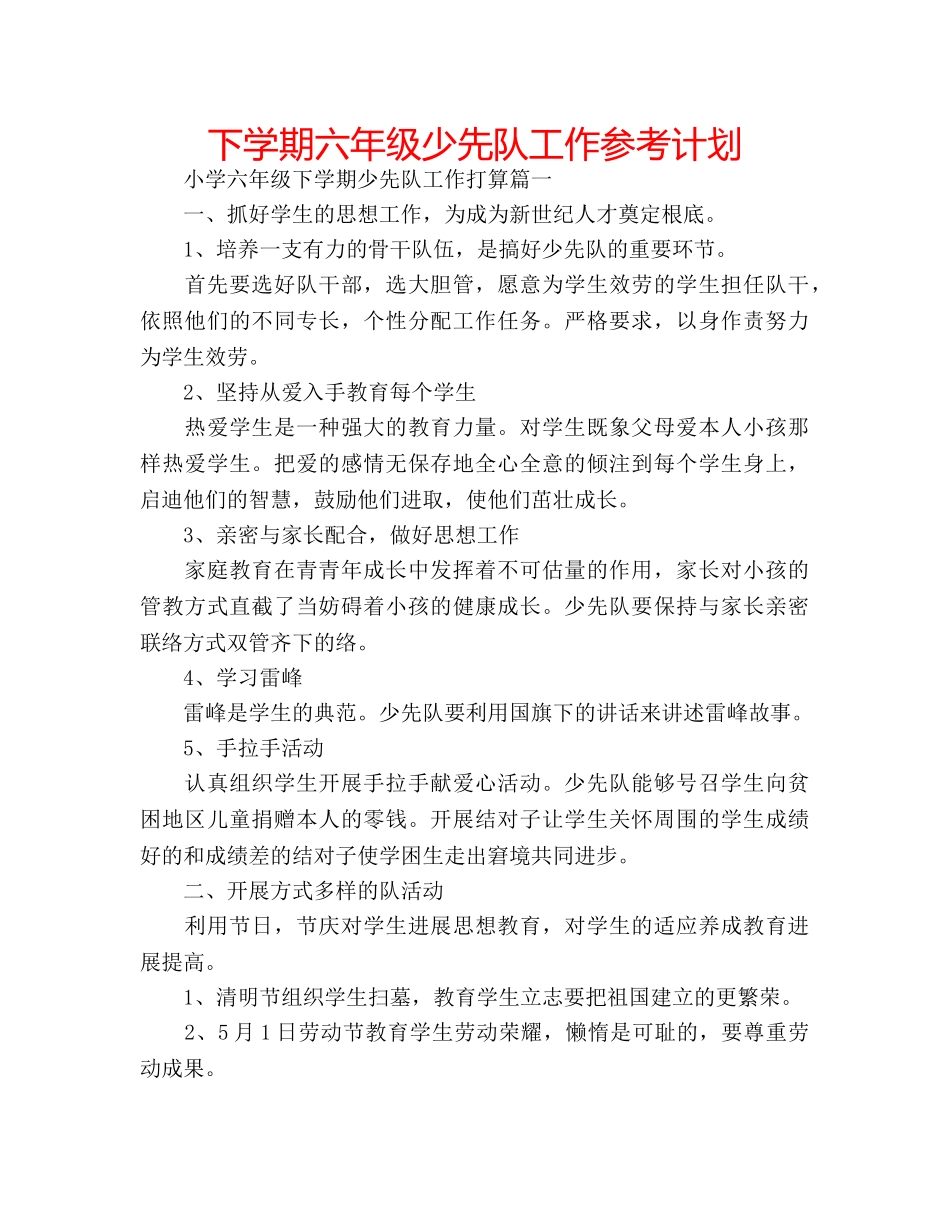 下学期六年级少先队工作参考计划

小学六年级下学期少先队工作打算篇一

一、抓好学生的思想工作，为成为新世纪人才奠定根底。

1、培养一支有力的骨干队伍，是搞好少先队的重要环节。

首先要选好队干部，选大胆管，愿意为学生效劳的学生担任队干，依照他们的不同专长，个性分配工作任务。严格要求，以身作责努力为学生效劳。

2、坚持从爱入手教育每个学生

热爱学生是一种强大的教育力量。对学生既象父母爱本人小孩那样热爱学生。把爱的感情无保存地全心全意的倾注到每个学生身上，启迪他们的智慧，鼓励他们进取，使他们茁壮成长。

3、亲密与家长配合，做好思想工作

家庭教育在青青年成长中发挥着不可估量的作用，家长对小孩的管教方式直截了当妨碍着小孩的健康成长。少先队要保持与家长亲密联络方式双管齐下的络。

4、学习雷峰

雷峰是学生的典范。少先队要利用国旗下的讲话来讲述雷峰故事。

5、手拉手活动

认真组织学生开展手拉手献爱心活动。少先队能够号召学生向贫困地区儿童捐赠本人的零钱。开展结对子让学生关怀周围的学生成绩好的和成绩差的结对子使学困生走出窘境共同进步。

二、开展方式多样的队活动

利用节日，节庆对学生进展思想教育，对学生的适应养成教育进展提高。

1、清明节组织学生扫墓，教育学生立志要把祖国建立的更繁荣。

2、5月1日劳动节教育学生劳动荣耀，懒惰是可耻的，要尊重劳动成果。